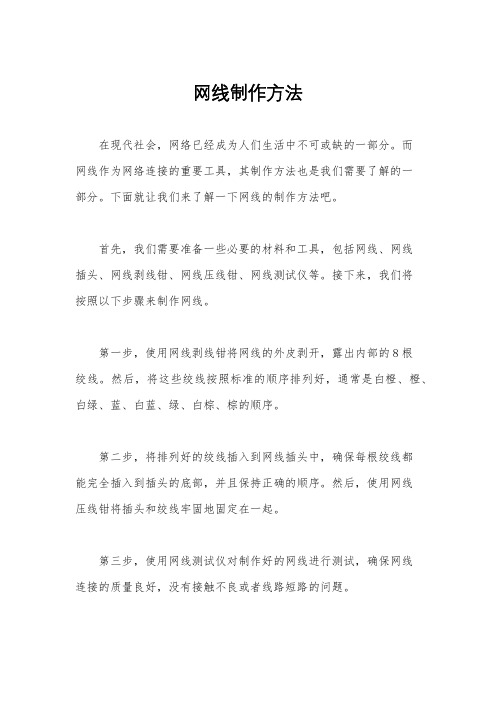 网线制作方法

在现代社会，网络已经成为人们生活中不可或缺的一部分。而网线作为网络连接的重要工具，其制作方法也是我们需要了解的一部分。下面就让我们来了解一下网线的制作方法吧。

首先，我们需要准备一些必要的材料和工具，包括网线、网线插头、网线剥线钳、网线压线钳、网线测试仪等。接下来，我们将按照以下步骤来制作网线。

第一步，使用网线剥线钳将网线的外皮剥开，露出内部的8根绞线。然后，将这些绞线按照标准的顺序排列好，通常是白橙、橙、白绿、蓝、白蓝、绿、白棕、棕的顺序。

第二步，将排列好的绞线插入到网线插头中，确保每根绞线都能完全插入到插头的底部，并且保持正确的顺序。然后，使用网线压线钳将插头和绞线牢固地固定在一起。

第三步，使用网线测试仪对制作好的网线进行测试，确保网线连接的质量良好，没有接触不良或者线路短路的问题。